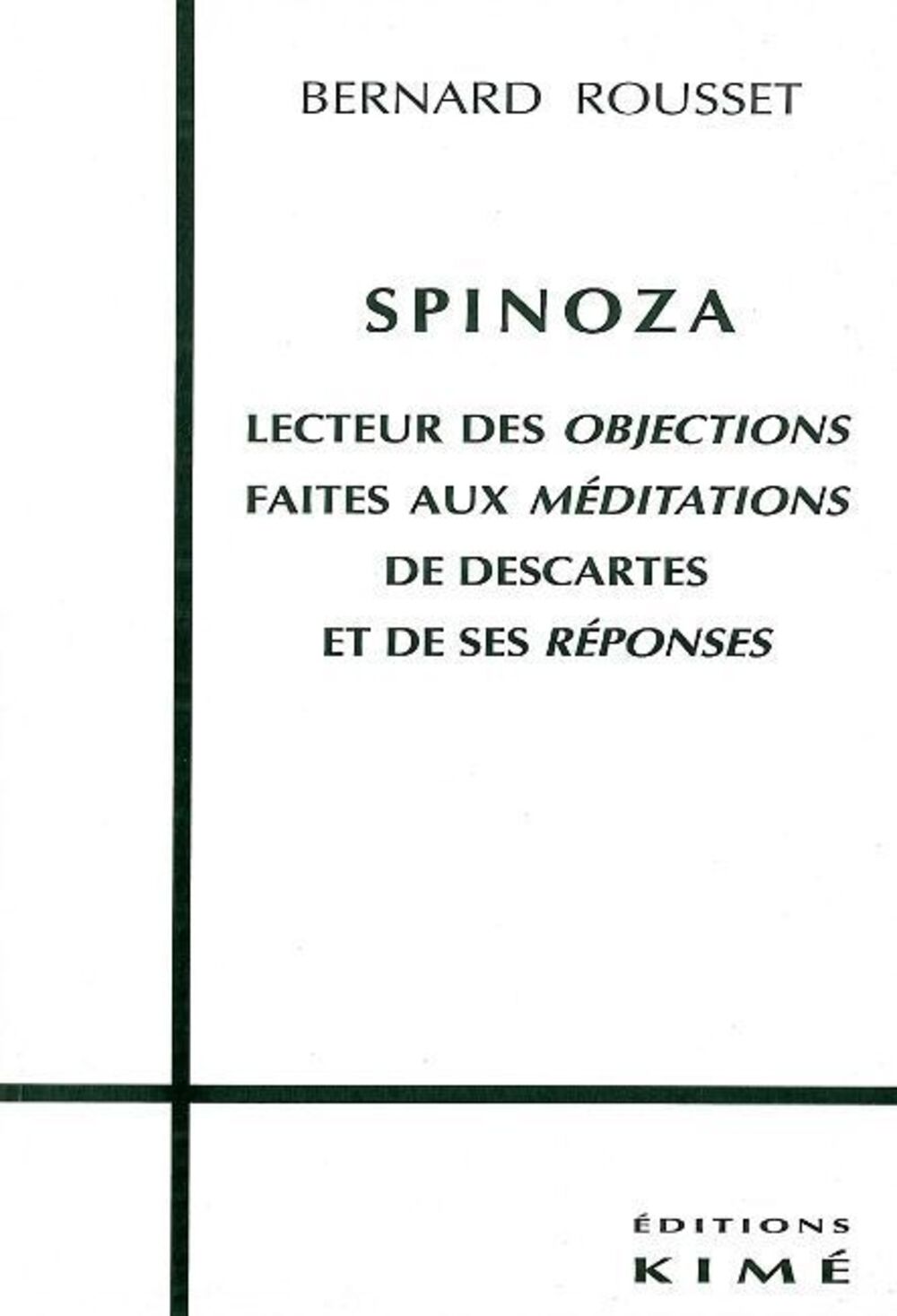 BERNARD ROUSSET

SPINOZA

LECTEUR DES OBJECTIONS
FAITES AUX MÉDITATIONS
DE DESCARTES
ET DE SES RÉPONSES

ÉDITIONS
KIMÉ